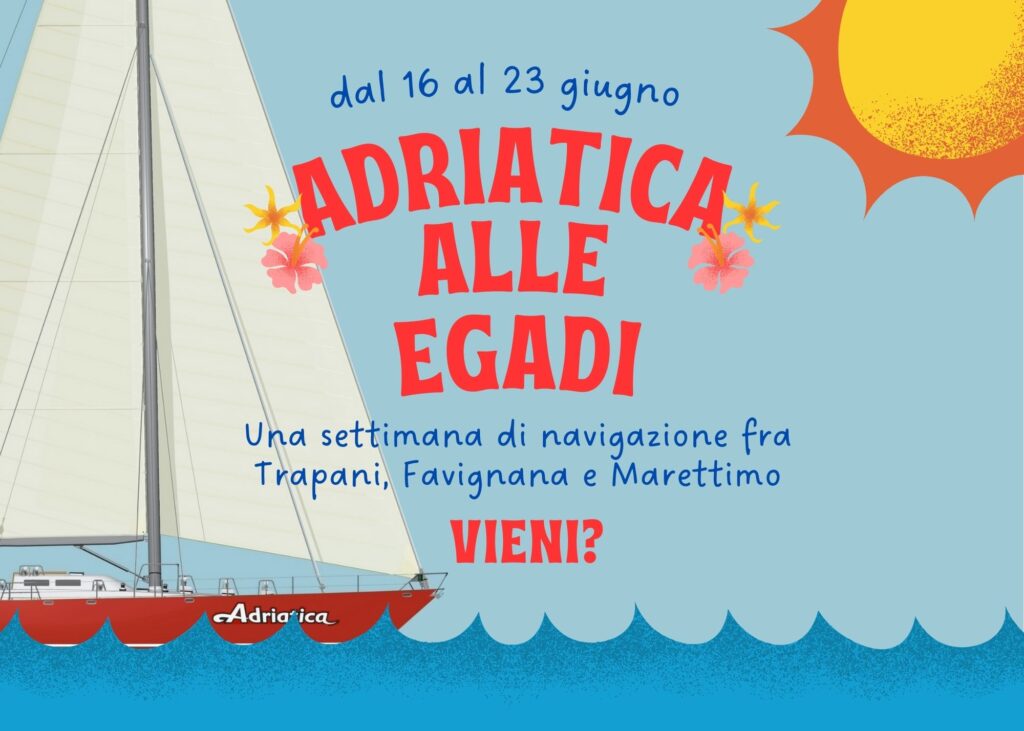 dal 16 al 23 giugno

ADRIATICA ALLE EGADI

Una settimana di navigazione fra Trapani, Favignana e Marettimo

VIENI?

Adriatica